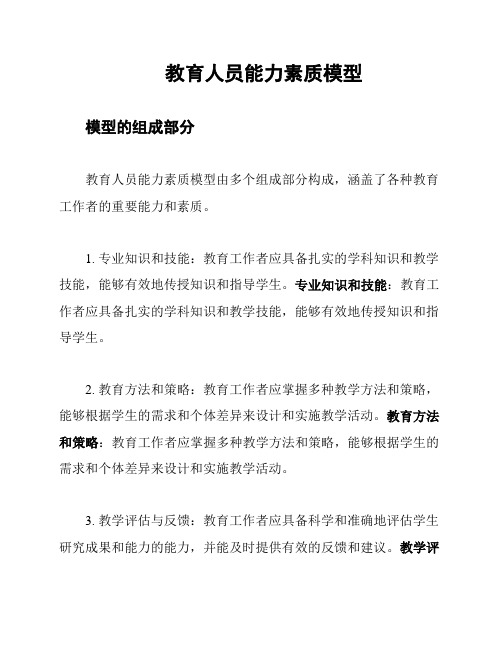 教育人员能力素质模型

模型的组成部分

教育人员能力素质模型由多个组成部分构成，涵盖了各种教育工作者的重要能力和素质。

1. 专业知识和技能：教育工作者应具备扎实的学科知识和教学技能，能够有效地传授知识和指导学生。专业知识和技能：教育工作者应具备扎实的学科知识和教学技能，能够有效地传授知识和指导学生。

2. 教育方法和策略：教育工作者应掌握多种教学方法和策略，能够根据学生的需求和个体差异来设计和实施教学活动。教育方法和策略：教育工作者应掌握多种教学方法和策略，能够根据学生的需求和个体差异来设计和实施教学活动。

3. 教学评估与反馈：教育工作者应具备科学和准确地评估学生研究成果和能力的能力，并能及时提供有效的反馈和建议。教学评